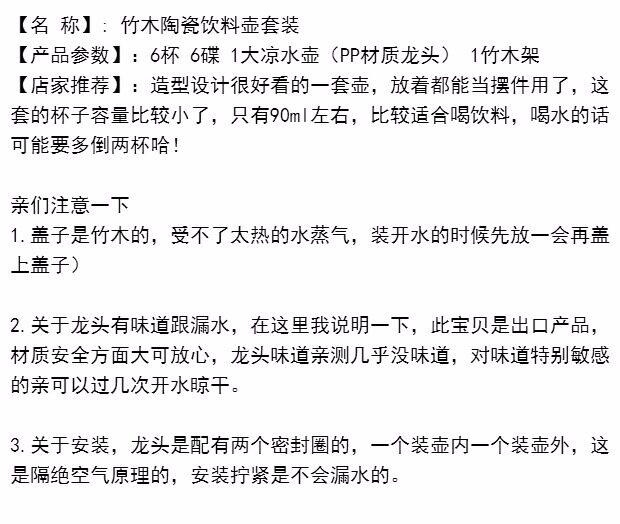 【名 称】：竹木陶瓷饮料壶套装
【产品参数】：6杯 6碟 1大凉水壶（PP材质龙头） 1竹木架
【店家推荐】：造型设计很好看的一套壶，放着都能当摆件用了，这套的杯子容量比较小了，只有90ml左右，比较适合喝饮料，喝水的话可能要多倒两杯哈！

亲们注意一下
1.盖子是竹木的，受不了太热的水蒸气，装开水的时候先放一会再盖上盖子）

2.关于龙头有味道跟漏水，在这里我说明一下，此宝贝是出口产品，材质安全方面大可放心，龙头味道亲测几乎没味道，对味道特别敏感的亲可以过几次开水晾干。

3.关于安装，龙头是配有两个密封圈的，一个装壶内一个装壶外，这是隔绝空气原理的，安装拧紧是不会漏水的。